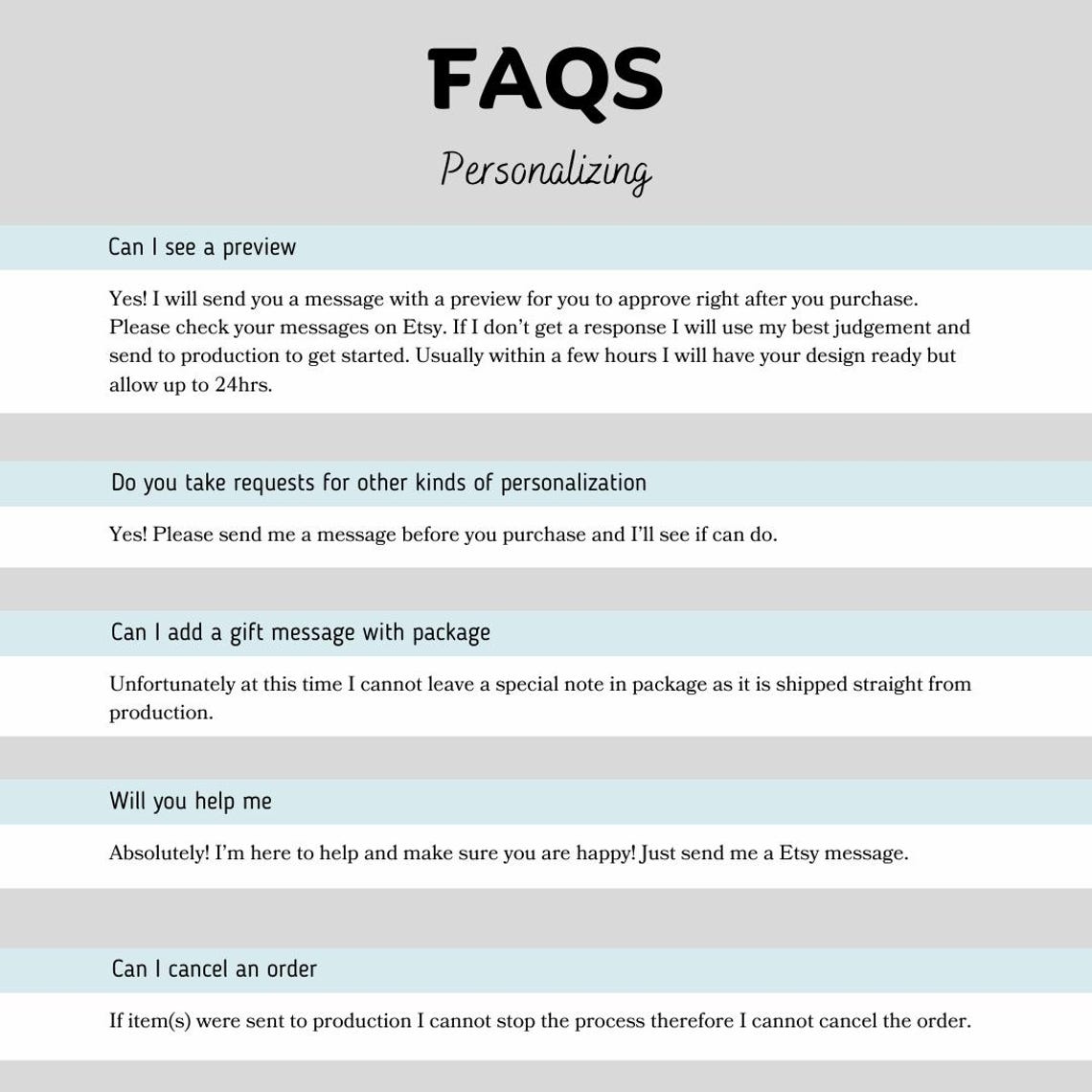 FAQS

Personalizing

Can I see a preview

Yes! I will send you a message with a preview for you to approve right after you purchase. Please check your messages on Etsy. If I don't get a response I will use my best judgement and send to production to get started. Usually within a few hours I will have your design ready but allow up to 24hrs.

Do you take requests for other kinds of personalization

Yes! Please send me a message before you purchase and I'll see if can do.

Can I add a gift message with package

Unfortunately at this time I cannot leave a special note in package as it is shipped straight from production.

Will you help me

Absolutely! I'm here to help and make sure you are happy! Just send me a Etsy message.

Can I cancel an order

If item(s) were sent to production I cannot stop the process therefore I cannot cancel the order.